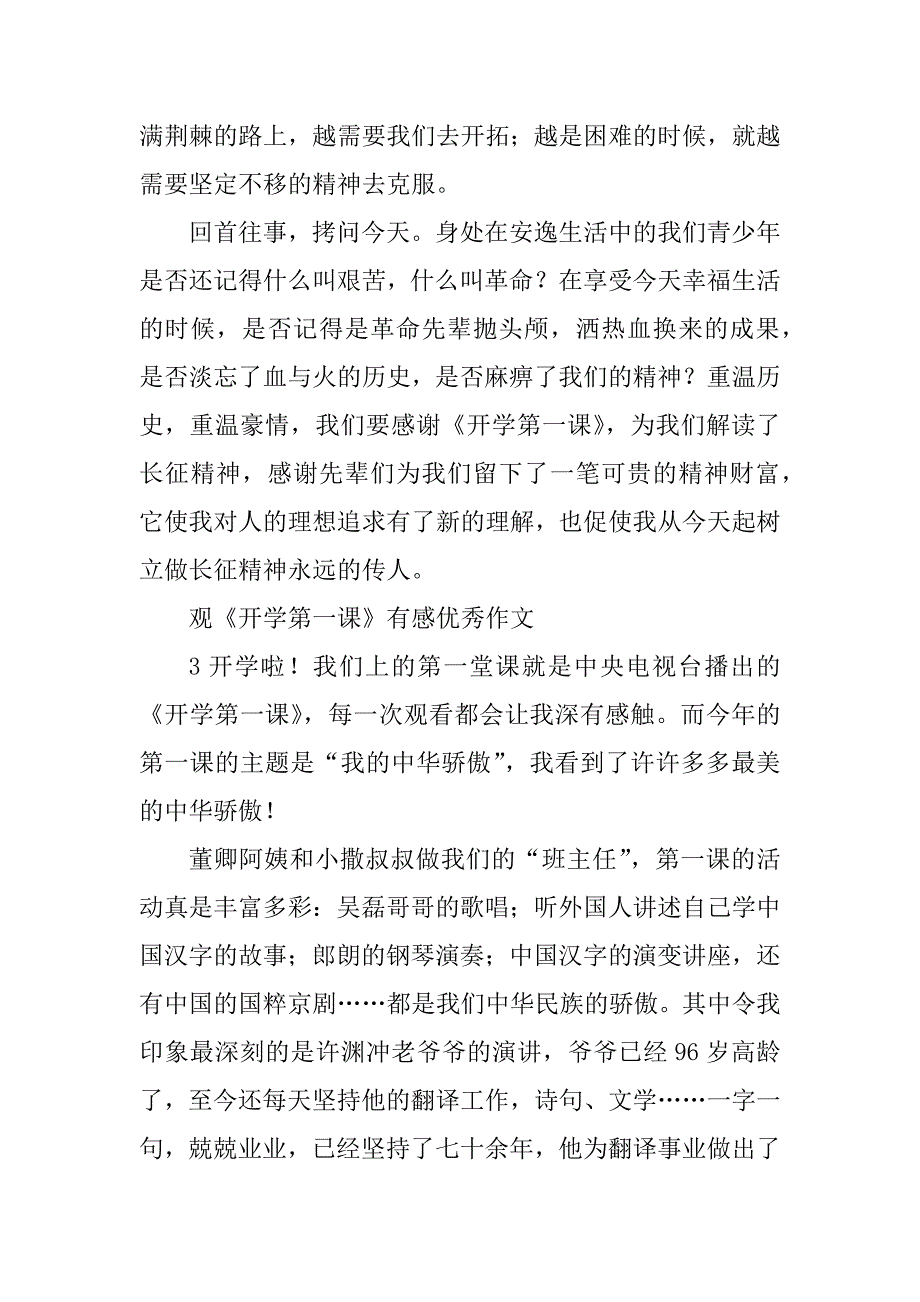 满荆棘的路上，越需要我们去开拓；越是困难的时候，就越需要坚定不移的精神去克服。

回首往事，拷问今天。身处在安逸生活中的我们青少年是否还记得什么叫艰苦，什么叫革命？在享受今天幸福生活的时候，是否记得是革命先辈抛头颅，洒热血换来的成果，是否淡忘了血与火的历史，是否麻痹了我们的精神？重温历史，重温豪情，我们要感谢《开学第一课》，为我们解读了长征精神，感谢先辈们为我们留下了一笔可贵的精神财富，它使我对人的理想追求有了新的理解，也促使我从今天起树立做长征精神永远的传人。

观《开学第一课》有感优秀作文

3 开学啦！我们上的第一堂课就是中央电视台播出的《开学第一课》，每一次观看都会让我深有感触。而今年的第一课的主题是“我的中华骄傲”，我看到了许许多多最美的中华骄傲！

董卿阿姨和小撒叔叔做我们的“班主任”，第一课的活动真是丰富多彩：吴磊哥哥的歌唱；听外国人讲述自己学中国汉字的故事；郎朗的钢琴演奏；中国汉字的演变讲座，还有中国的国粹京剧……都是我们中华民族的骄傲。其中令我印象最深刻的是许渊冲老爷爷的演讲，爷爷已经 96 岁高龄了，至今还每天坚持他的翻译工作，诗句、文学……一字一句，兢兢业业，已经坚持了七十余年，他为翻译事业做出了